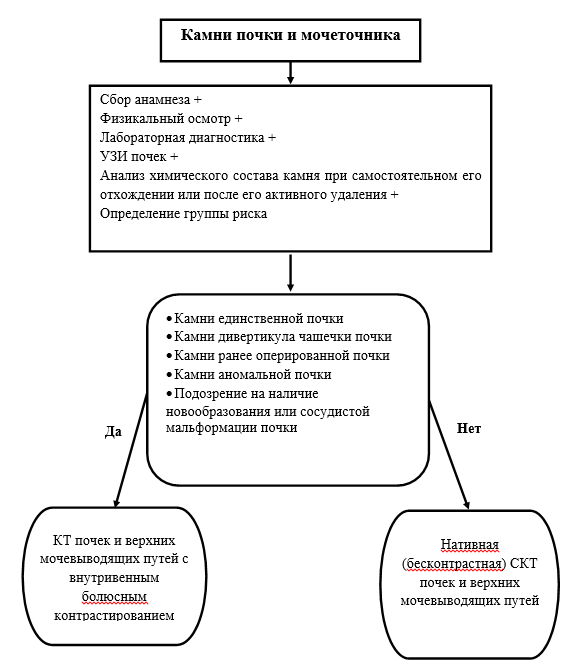 Камни почки и мочеточника

Сбор анамнеза +
Физикальный осмотр +
Лабораторная диагностика +
УЗИ почек +
Анализ химического состава камня при самостоятельном его отхождении или после его активного удаления +
Определение группы риска

• Камни единственной почки
• Камни дивертикула чашечки почки
• Камни ранее оперированной почки
• Камни аномальной почки
• Подозрение на наличие новообразования или сосудистой мальформации почки

Да

Нет

КТ почек и верхних мочевыводящих путей с внутривенным болюсным контрастированием

Нативная (бесконтрастная) СКТ почек и верхних мочевыводящих путей